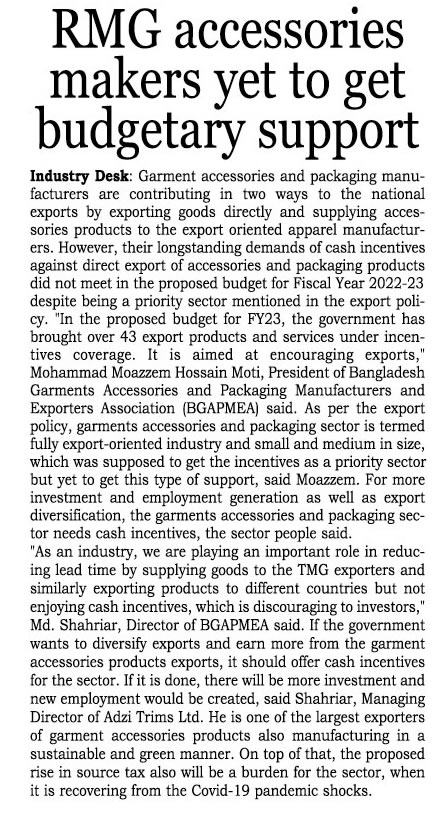 RMG accessories makers yet to get budgetary support

Industry Desk: Garment accessories and packaging manufacturers are contributing in two ways to the national exports by exporting goods directly and supplying accessories products to the export oriented apparel manufacturers. However, their longstanding demands of cash incentives against direct export of accessories and packaging products did not meet in the proposed budget for Fiscal Year 2022-23 despite being a priority sector mentioned in the export policy. "In the proposed budget for FY23, the government has brought over 43 export products and services under incentives coverage. It is aimed at encouraging exports," Mohammad Moazzem Hossain Moti, President of Bangladesh Garments Accessories and Packaging Manufacturers and Exporters Association (BGAPMEA) said. As per the export policy, garments accessories and packaging sector is termed fully export-oriented industry and small and medium in size, which was supposed to get the incentives as a priority sector but yet to get this type of support, said Moazzem. For more investment and employment generation as well as export diversification, the garments accessories and packaging sector needs cash incentives, the sector people said.
"As an industry, we are playing an important role in reducing lead time by supplying goods to the TMG exporters and similarly exporting products to different countries but not enjoying cash incentives, which is discouraging to investors," Md. Shahriar, Director of BGAPMEA said. If the government wants to diversify exports and earn more from the garment accessories products exports, it should offer cash incentives for the sector. If it is done, there will be more investment and new employment would be created, said Shahriar, Managing Director of Adzi Trims Ltd. He is one of the largest exporters of garment accessories products also manufacturing in a sustainable and green manner. On top of that, the proposed rise in source tax also will be a burden for the sector, when it is recovering from the Covid-19 pandemic shocks.